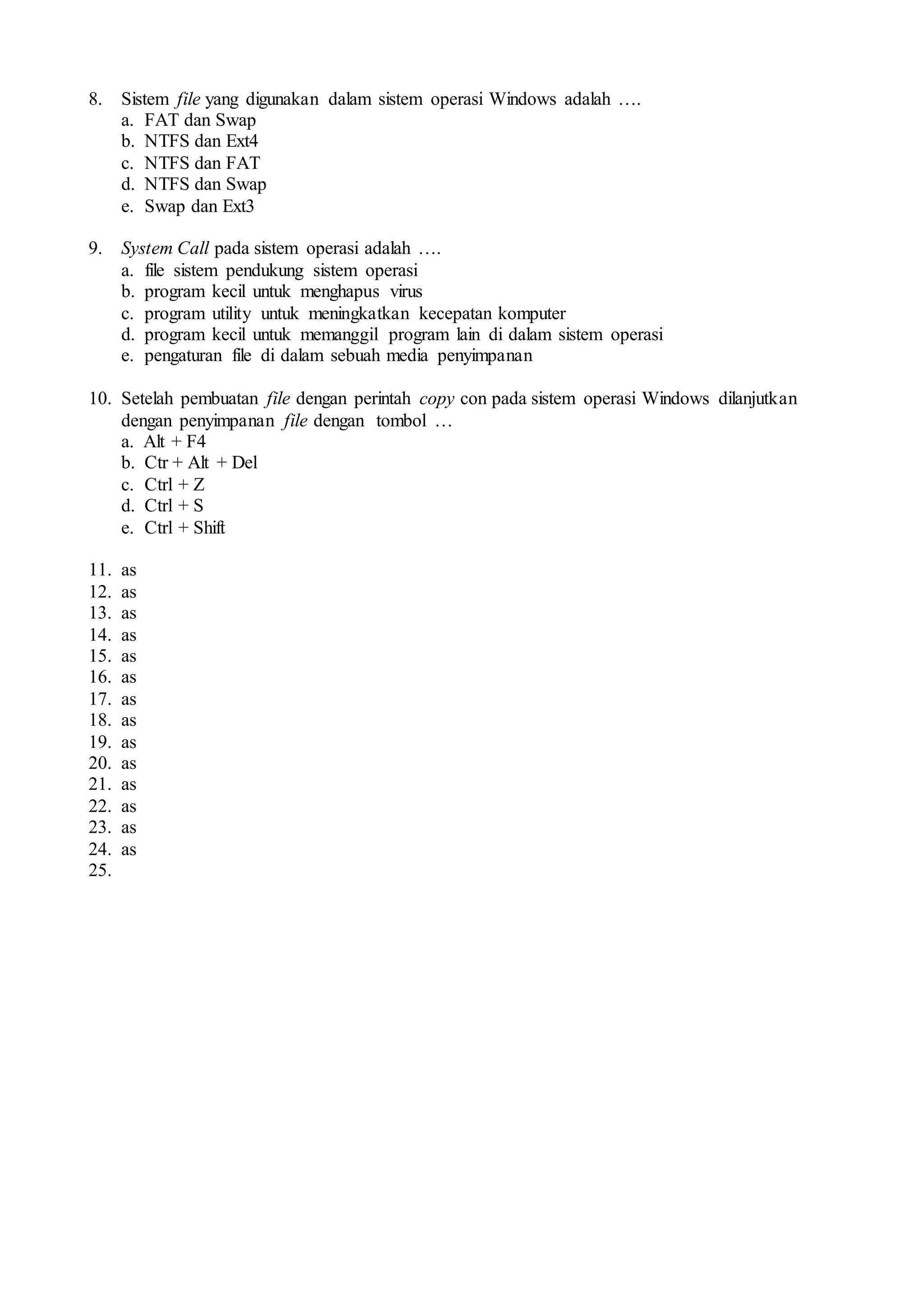 8. Sistem file yang digunakan dalam sistem operasi Windows adalah ….
a. FAT dan Swap
b. NTFS dan Ext4
c. NTFS dan FAT
d. NTFS dan Swap
e. Swap dan Ext3

9. System Call pada sistem operasi adalah ….
a. file sistem pendukung sistem operasi
b. program kecil untuk menghapus virus
c. program utility untuk meningkatkan kecepatan komputer
d. program kecil untuk memanggil program lain di dalam sistem operasi
e. pengaturan file di dalam sebuah media penyimpanan

10. Setelah pembuatan file dengan perintah copy con pada sistem operasi Windows dilanjutkan dengan penyimpanan file dengan tombol …
a. Alt + F4
b. Ctr + Alt + Del
c. Ctrl + Z
d. Ctrl + S
e. Ctrl + Shift

11. as
12. as
13. as
14. as
15. as
16. as
17. as
18. as
19. as
20. as
21. as
22. as
23. as
24. as
25.